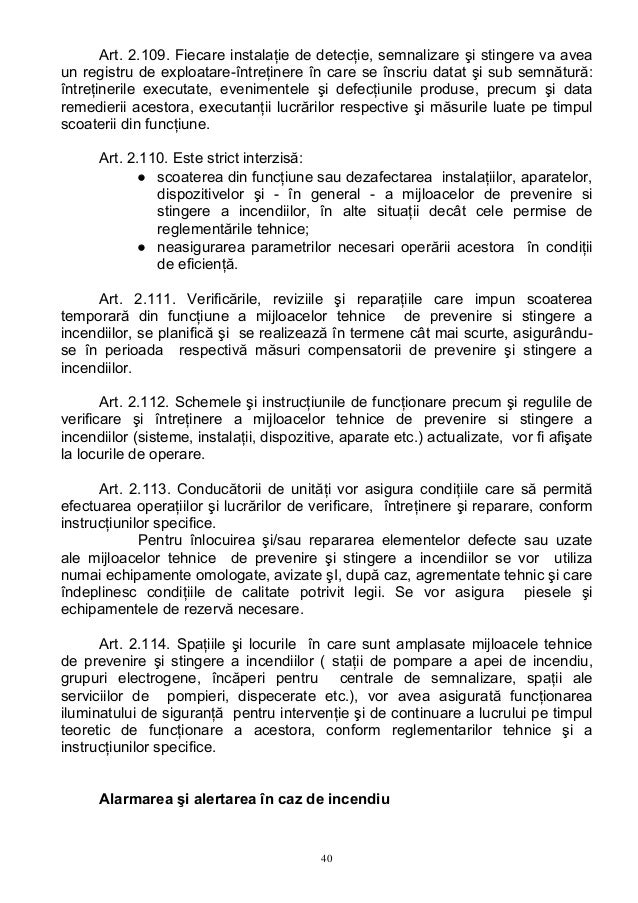 Art. 2.109. Fiecare instalație de detecție, semnalizare şi stingere va avea un registru de exploatare-întreținere în care se înscriu datat şi sub semnătură: întreținerile executate, evenimentele şi defecțiunile produse, precum şi data remedierii acestora, executanții lucrărilor respective şi măsurile luate pe timpul scoaterii din funcțiune.

Art. 2.110. Este strict interzisă:
● scoaterea din funcțiune sau dezafectarea instalațiilor, aparatelor, dispozitivelor şi - în general - a mijloacelor de prevenire si stingere a incendiilor, în alte situații decât cele permise de reglementările tehnice;
● neasigurarea parametrilor necesari operării acestora în condiții de eficiență.

Art. 2.111. Verificările, reviziile şi reparațiile care impun scoaterea temporară din funcțiune a mijloacelor tehnice de prevenire si stingere a incendiilor, se planifică şi se realizează în termene cât mai scurte, asigurându-se în perioada respectivă măsuri compensatorii de prevenire şi stingere a incendiilor.

Art. 2.112. Schemele şi instrucțiunile de funcționare precum şi regulile de verificare şi întreținere a mijloacelor tehnice de prevenire si stingere a incendiilor (sisteme, instalații, dispozitive, aparate etc.) actualizate, vor fi afişate la locurile de operare.

Art. 2.113. Conducătorii de unități vor asigura condițiile care să permită efectuarea operațiilor şi lucrărilor de verificare, întreținere şi reparare, conform instrucțiunilor specifice.
Pentru înlocuirea şi/sau repararea elementelor defecte sau uzate ale mijloacelor tehnice de prevenire şi stingere a incendiilor se vor utiliza numai echipamente omologate, avizate şI, după caz, agrementate tehnic şi care îndeplinesc condițiile de calitate potrivit legii. Se vor asigura piesele şi echipamentele de rezervă necesare.

Art. 2.114. Spațiile şi locurile în care sunt amplasate mijloacele tehnice de prevenire şi stingere a incendiilor ( stații de pompare a apei de incendiu, grupuri electrogene, încăperi pentru centrale de semnalizare, spații ale serviciilor de pompieri, dispecerate etc.), vor avea asigurată funcționarea iluminatului de siguranță pentru intervenție şi de continuare a lucrului pe timpul teoretic de funcționare a acestora, conform reglementarilor tehnice şi a instrucțiunilor specifice.

Alarmarea şi alertarea în caz de incendiu

40